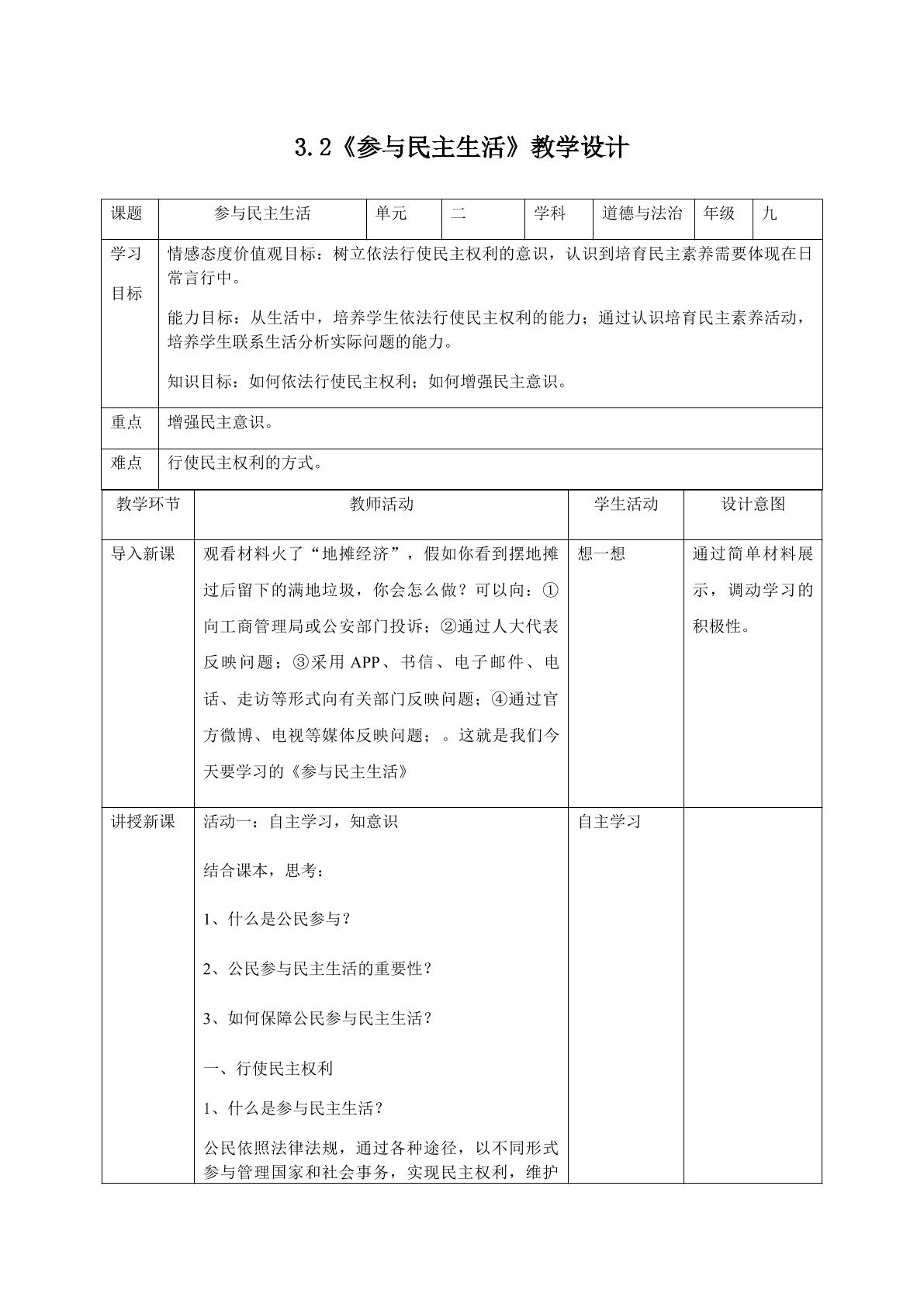 3.2《参与民主生活》教学设计

| 课题 | 参与民主生活 | 单元 | 二 | 学科 | 道德与法治 | 年级 | 九 |
|---|---|---|---|---|---|---|---|
| 学习目标 | 情感态度价值观目标：树立依法行使民主权利的意识，认识到培育民主素养需要体现在日常言行中。 能力目标：从生活中，培养学生依法行使民主权利的能力；通过认识培育民主素养活动，培养学生联系生活分析实际问题的能力。 知识目标：如何依法行使民主权利；如何增强民主意识。 | | | | | | |
| 重点 | 增强民主意识。 | | | | | | |
| 难点 | 行使民主权利的方式。 | | | | | | |

| 教学环节 | 教师活动 | 学生活动 | 设计意图 |
|---|---|---|---|
| 导入新课 | 观看材料火了“地摊经济”，假如你看到摆地摊过后留下的满地垃圾，你会怎么做？可以向：①向工商管理局或公安部门投诉；②通过人大代表反映问题；③采用APP、书信、电子邮件、电话、走访等形式向有关部门反映问题；④通过官方微博、电视等媒体反映问题；。这就是我们今天要学习的《参与民主生活》 | 想一想 | 通过简单材料展示，调动学习的积极性。 |
| 讲授新课 | 活动一：自主学习，知意识 结合课本，思考： 1、什么是公民参与？ 2、公民参与民主生活的重要性？ 3、如何保障公民参与民主生活？ 一、行使民主权利 1、什么是参与民主生活？ 公民依照法律法规，通过各种途径，以不同形式参与管理国家和社会事务，实现民主权利，维护 | 自主学习 | |